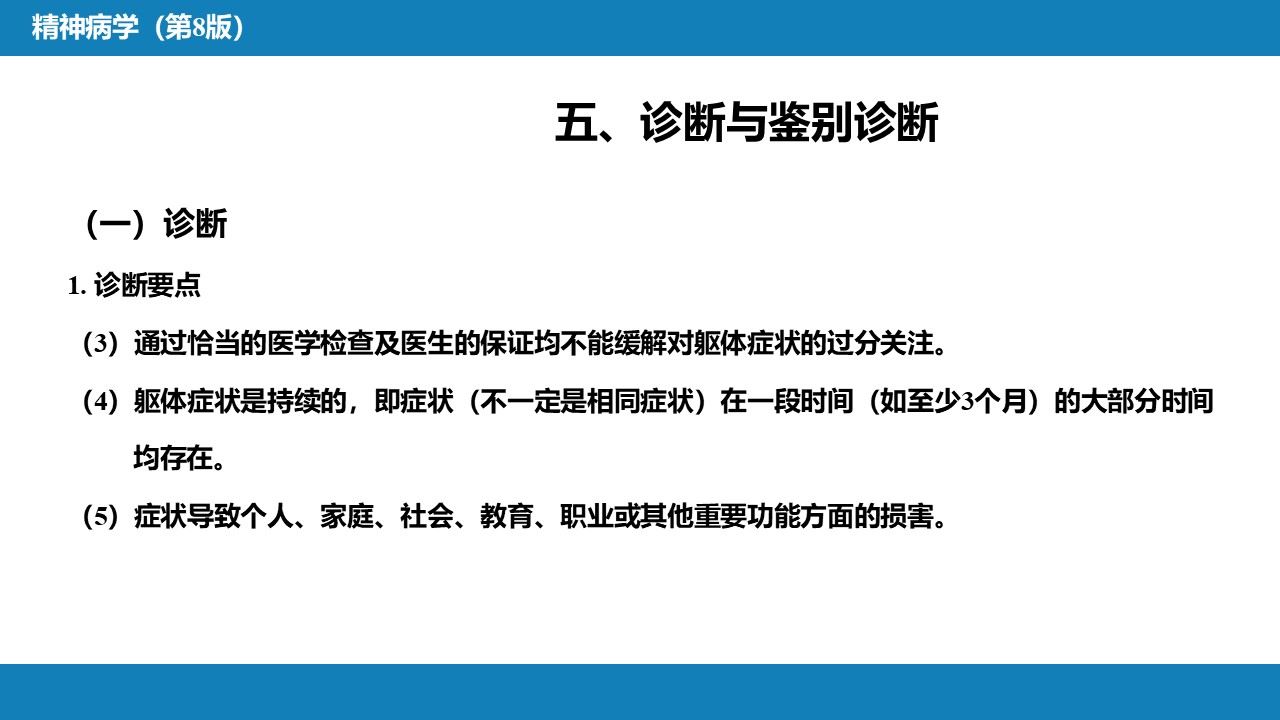 精神病学（第8版）

五、诊断与鉴别诊断

（一）诊断

1.诊断要点

（3）通过恰当的医学检查及医生的保证均不能缓解对躯体症状的过分关注。

（4）躯体症状是持续的，即症状（不一定是相同症状）在一段时间（如至少3个月）的大部分时间均存在。

（5）症状导致个人、家庭、社会、教育、职业或其他重要功能方面的损害。